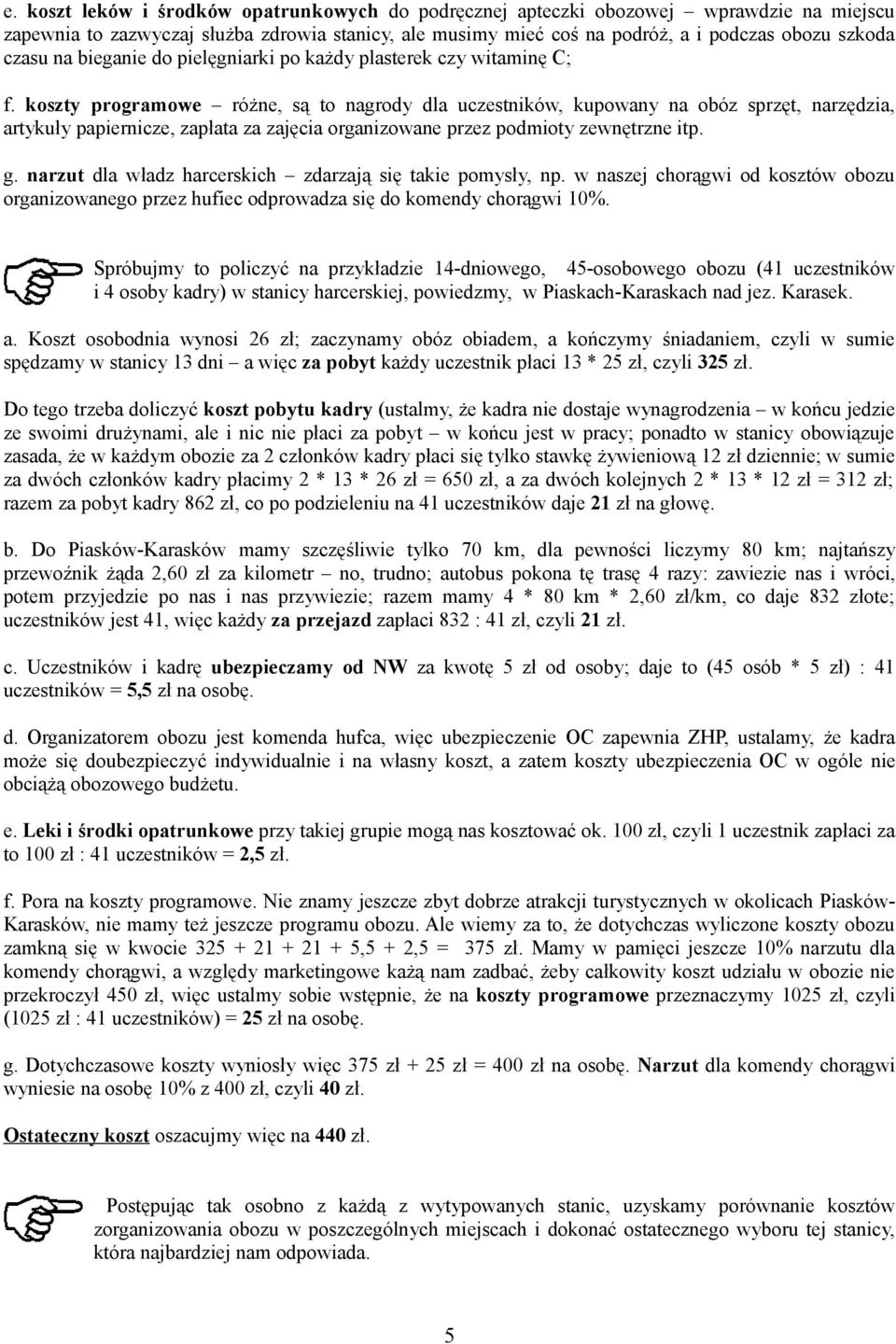 e. koszt leków i środków opatrunkowych do podręcznej apteczki obozowej – wprawdzie na miejscu zapewnia to zazwyczaj służba zdrowia stanicy, ale musimy mieć coś na podróż, a i podczas obozu szkoda czasu na bieganie do pielęgniarki po każdy plasterek czy witaminę C;

f. koszty programowe – różne, są to nagrody dla uczestników, kupowany na obóz sprzęt, narzędzia, artykuły papiernicze, zapłata za zajęcia organizowane przez podmioty zewnętrzne itp.

g. narzut dla władz harcerskich – zdarzają się takie pomysły, np. w naszej chorągwi od kosztów obozu organizowanego przez hufiec odprowadza się do komendy chorągwi 10%.

Spróbujmy to policzyć na przykładzie 14-dniowego, 45-osobowego obozu (41 uczestników i 4 osoby kadry) w stanicy harcerskiej, powiedzmy, w Piaskach-Karaskach nad jez. Karasek.

a. Koszt osobodnia wynosi 26 zł; zaczynamy obóz obiadem, a kończymy śniadaniem, czyli w sumie spędzamy w stanicy 13 dni – a więc za pobyt każdy uczestnik płaci 13 * 25 zł, czyli 325 zł.

Do tego trzeba doliczyć koszt pobytu kadry (ustalmy, że kadra nie dostaje wynagrodzenia – w końcu jedzie ze swoimi drużynami, ale i nic nie płaci za pobyt – w końcu jest w pracy; ponadto w stanicy obowiązuje zasada, że w każdym obozie za 2 członków kadry płaci się tylko stawkę żywieniową 12 zł dziennie; w sumie za dwóch członków kadry płacimy 2 * 13 * 26 zł = 650 zł, a za dwóch kolejnych 2 * 13 * 12 zł = 312 zł; razem za pobyt kadry 862 zł, co po podzieleniu na 41 uczestników daje 21 zł na głowę.

b. Do Piasków-Karasków mamy szczęśliwie tylko 70 km, dla pewności liczymy 80 km; najtańszy przewoźnik żąda 2,60 zł za kilometr – no, trudno; autobus pokona tę trasę 4 razy: zawiezie nas i wróci, potem przyjedzie po nas i nas przywiezie; razem mamy 4 * 80 km * 2,60 zł/km, co daje 832 złote; uczestników jest 41, więc każdy za przejazd zapłaci 832 : 41 zł, czyli 21 zł.

c. Uczestników i kadrę ubezpieczamy od NW za kwotę 5 zł od osoby; daje to (45 osób * 5 zł) : 41 uczestników = 5,5 zł na osobę.

d. Organizatorem obozu jest komenda hufca, więc ubezpieczenie OC zapewnia ZHP, ustalamy, że kadra może się doubezpieczyć indywidualnie i na własny koszt, a zatem koszty ubezpieczenia OC w ogóle nie obciążą obozowego budżetu.

e. Leki i środki opatrunkowe przy takiej grupie mogą nas kosztować ok. 100 zł, czyli 1 uczestnik zapłaci za to 100 zł : 41 uczestników = 2,5 zł.

f. Pora na koszty programowe. Nie znamy jeszcze zbyt dobrze atrakcji turystycznych w okolicach Piasków-Karasków, nie mamy też jeszcze programu obozu. Ale wiemy za to, że dotychczas wyliczone koszty obozu zamkną się w kwocie 325 + 21 + 21 + 5,5 + 2,5 = 375 zł. Mamy w pamięci jeszcze 10% narzutu dla komendy chorągwi, a względy marketingowe każą nam zadbać, żeby całkowity koszt udziału w obozie nie przekroczył 450 zł, więc ustalmy sobie wstępnie, że na koszty programowe przeznaczymy 1025 zł, czyli (1025 zł : 41 uczestników) = 25 zł na osobę.

g. Dotychczasowe koszty wyniosły więc 375 zł + 25 zł = 400 zł na osobę. Narzut dla komendy chorągwi wyniesie na osobę 10% z 400 zł, czyli 40 zł.

Ostateczny koszt oszacujmy więc na 440 zł.

Postępując tak osobno z każdą z wytypowanych stanic, uzyskamy porównanie kosztów zorganizowania obozu w poszczególnych miejscach i dokonać ostatecznego wyboru tej stanicy, która najbardziej nam odpowiada.

5